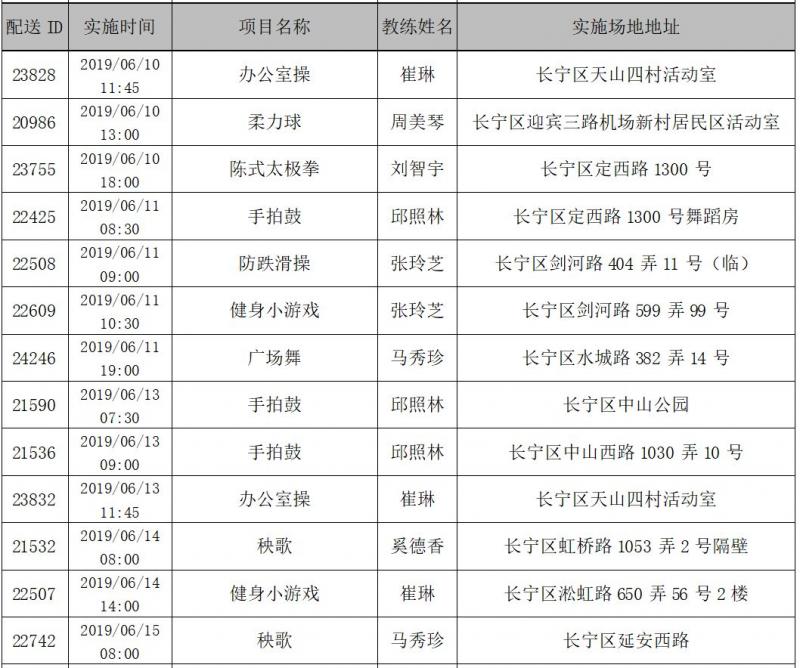 | 配送 ID | 实施时间 | 项目名称 | 教练姓名 | 实施场地地址 |
|---|---|---|---|---|
| 23828 | 2019/06/10 11:45 | 办公室操 | 崔琳 | 长宁区天山四村活动室 |
| 20986 | 2019/06/10 13:00 | 柔力球 | 周美琴 | 长宁区迎宾三路机场新村居民区活动室 |
| 23755 | 2019/06/10 18:00 | 陈式太极拳 | 刘智宇 | 长宁区定西路 1300 号 |
| 22425 | 2019/06/11 08:30 | 手拍鼓 | 邱照林 | 长宁区定西路 1300 号舞蹈房 |
| 22508 | 2019/06/11 09:00 | 防跌滑操 | 张玲芝 | 长宁区剑河路 404 弄 11 号（临） |
| 22609 | 2019/06/11 10:30 | 健身小游戏 | 张玲芝 | 长宁区剑河路 599 弄 99 号 |
| 24246 | 2019/06/11 19:00 | 广场舞 | 马秀珍 | 长宁区水城路 382 弄 14 号 |
| 21590 | 2019/06/13 07:30 | 手拍鼓 | 邱照林 | 长宁区中山公园 |
| 21536 | 2019/06/13 09:00 | 手拍鼓 | 邱照林 | 长宁区中山西路 1030 弄 10 号 |
| 23832 | 2019/06/13 11:45 | 办公室操 | 崔琳 | 长宁区天山四村活动室 |
| 21532 | 2019/06/14 08:00 | 秧歌 | 奚德香 | 长宁区虹桥路 1053 弄 2 号隔壁 |
| 22507 | 2019/06/14 14:00 | 健身小游戏 | 崔琳 | 长宁区淞虹路 650 弄 56 号 2 楼 |
| 22742 | 2019/06/15 08:00 | 秧歌 | 马秀珍 | 长宁区延安西路 |